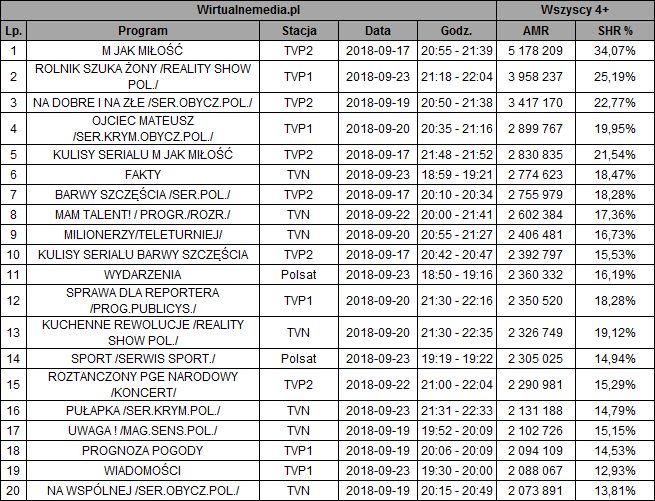 | Wirtualnemedia.pl | | | | | Wszyscy 4+ | |
|---|---|---|---|---|---|---|
| Lp. | Program | Stacja | Data | Godz. | AMR | SHR % |
| 1 | M JAK MIŁOŚĆ | TVP2 | 2018-09-17 | 20:55 - 21:39 | 5 178 209 | 34,07% |
| 2 | ROLNIK SZUKA ŻONY /REALITY SHOW POL./ | TVP1 | 2018-09-23 | 21:18 - 22:04 | 3 958 237 | 25,19% |
| 3 | NA DOBRE I NA ZŁE /SER.OBYCZ.POL./ | TVP2 | 2018-09-19 | 20:50 - 21:38 | 3 417 170 | 22,77% |
| 4 | OJCIEC MATEUSZ /SER.KRYM.OBYCZ.POL./ | TVP1 | 2018-09-20 | 20:35 - 21:16 | 2 899 767 | 19,95% |
| 5 | KULISY SERIALU M JAK MIŁOŚĆ | TVP2 | 2018-09-17 | 21:48 - 21:52 | 2 830 835 | 21,54% |
| 6 | FAKTY | TVN | 2018-09-23 | 18:59 - 19:21 | 2 774 623 | 18,47% |
| 7 | BARWY SZCZĘŚCIA /SER.POL./ | TVP2 | 2018-09-17 | 20:10 - 20:34 | 2 755 979 | 18,28% |
| 8 | MAM TALENT! / PROGR./ROZR./ | TVN | 2018-09-22 | 20:00 - 21:41 | 2 602 384 | 17,36% |
| 9 | MILIONERZY/TELETURNIEJ/ | TVN | 2018-09-20 | 20:55 - 21:27 | 2 406 481 | 16,73% |
| 10 | KULISY SERIALU BARWY SZCZĘŚCIA | TVP2 | 2018-09-17 | 20:42 - 20:47 | 2 392 797 | 15,53% |
| 11 | WYDARZENIA | Polsat | 2018-09-23 | 18:50 - 19:16 | 2 360 332 | 16,19% |
| 12 | SPRAWA DLA REPORTERA /PROG.PUBLICYS./ | TVP1 | 2018-09-20 | 21:30 - 22:16 | 2 350 520 | 18,28% |
| 13 | KUCHENNE REWOLUCJE /REALITY SHOW POL./ | TVN | 2018-09-20 | 21:30 - 22:35 | 2 326 749 | 19,12% |
| 14 | SPORT /SERWIS SPORT./ | Polsat | 2018-09-23 | 19:19 - 19:22 | 2 305 025 | 14,94% |
| 15 | ROZTANCZONY PGE NARODOWY /KONCERT/ | TVP2 | 2018-09-22 | 21:00 - 22:04 | 2 290 981 | 15,29% |
| 16 | PUŁAPKA /SER.KRYM.POL./ | TVN | 2018-09-23 | 21:31 - 22:33 | 2 131 188 | 14,79% |
| 17 | UWAGA ! /MAG.SENS.POL./ | TVN | 2018-09-19 | 19:52 - 20:09 | 2 102 726 | 15,15% |
| 18 | PROGNOZA POGODY | TVP1 | 2018-09-19 | 20:06 - 20:09 | 2 094 109 | 14,53% |
| 19 | WIADOMOŚCI | TVP1 | 2018-09-23 | 19:30 - 20:00 | 2 088 067 | 12,93% |
| 20 | NA WSPÓLNEJ /SER.OBYCZ.POL./ | TVN | 2018-09-19 | 20:15 - 20:49 | 2 073 891 | 13,81% |